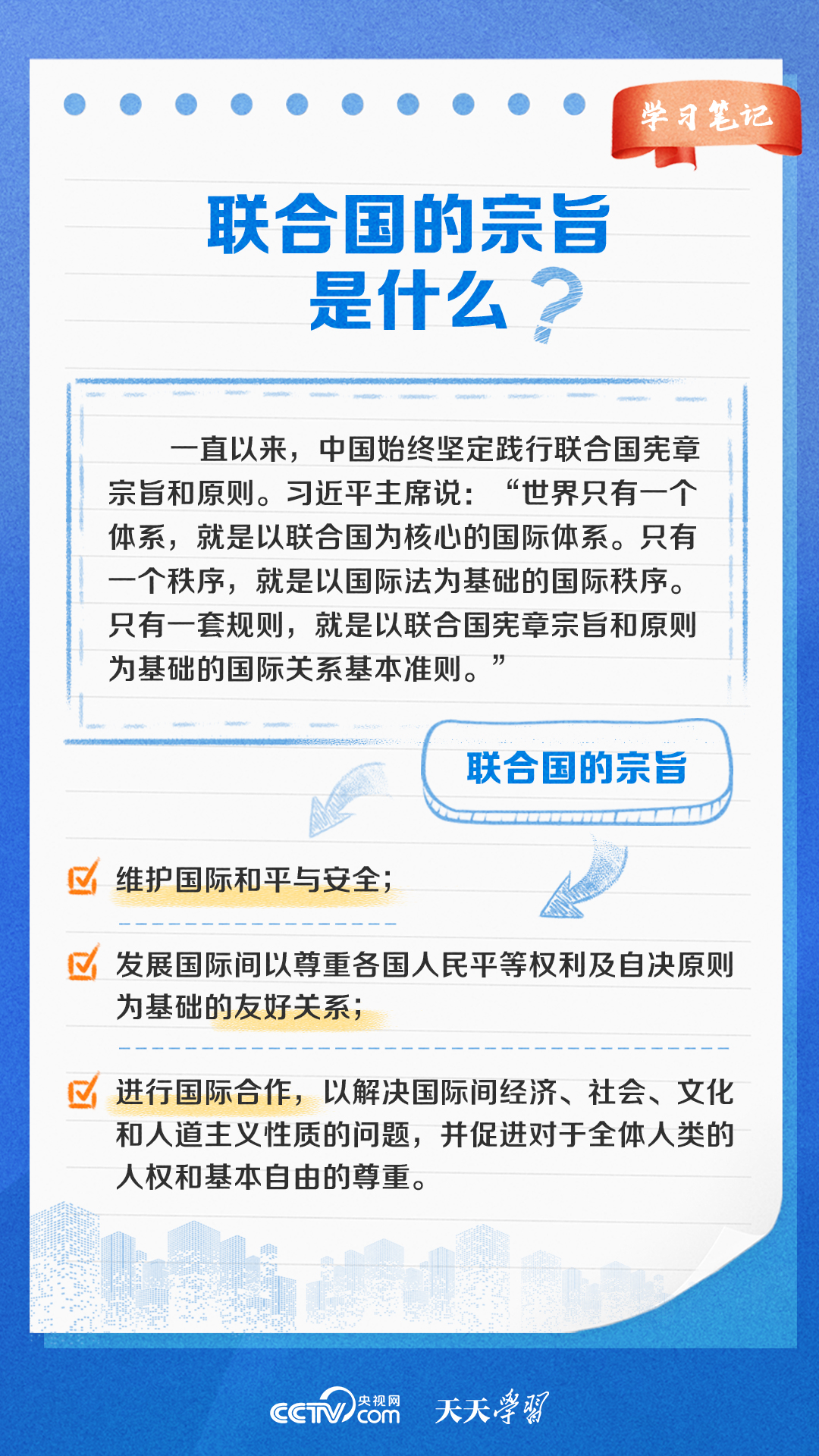 学习笔记

联合国的宗旨是什么？

一直以来，中国始终坚定践行联合国宪章宗旨和原则。习近平主席说：“世界只有一个体系，就是以联合国为核心的国际体系。只有一个秩序，就是以国际法为基础的国际秩序。只有一套规则，就是以联合国宪章宗旨和原则为基础的国际关系基本准则。”

联合国的宗旨

维护国际和平与安全；

发展国际间以尊重各国人民平等权利及自决原则为基础的友好关系；

进行国际合作，以解决国际间经济、社会、文化和人道主义性质的问题，并促进对于全体人类的人权和基本自由的尊重。

CCTV 央视网 .com 天天学习